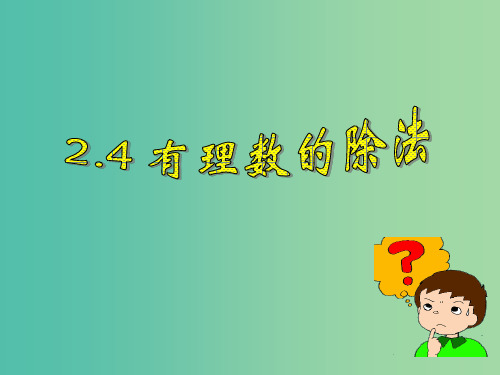 2.4 有理数的除法

?